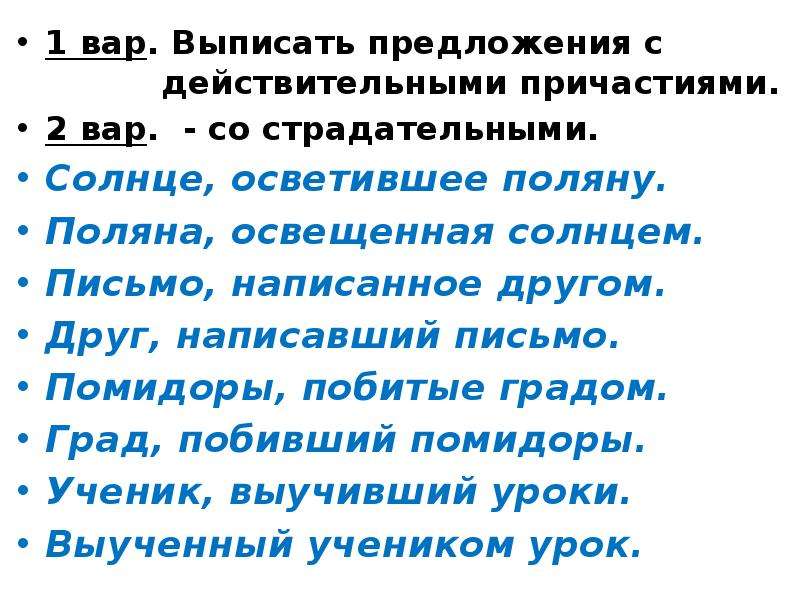 • 1 вар. Выписать предложения с действительными причастиями.
• 2 вар. - со страдательными.
• Солнце, осветившее поляну.
• Поляна, освещенная солнцем.
• Письмо, написанное другом.
• Друг, написавший письмо.
• Помидоры, побитые градом.
• Град, побивший помидоры.
• Ученик, выучивший уроки.
• Выученный учеником урок.